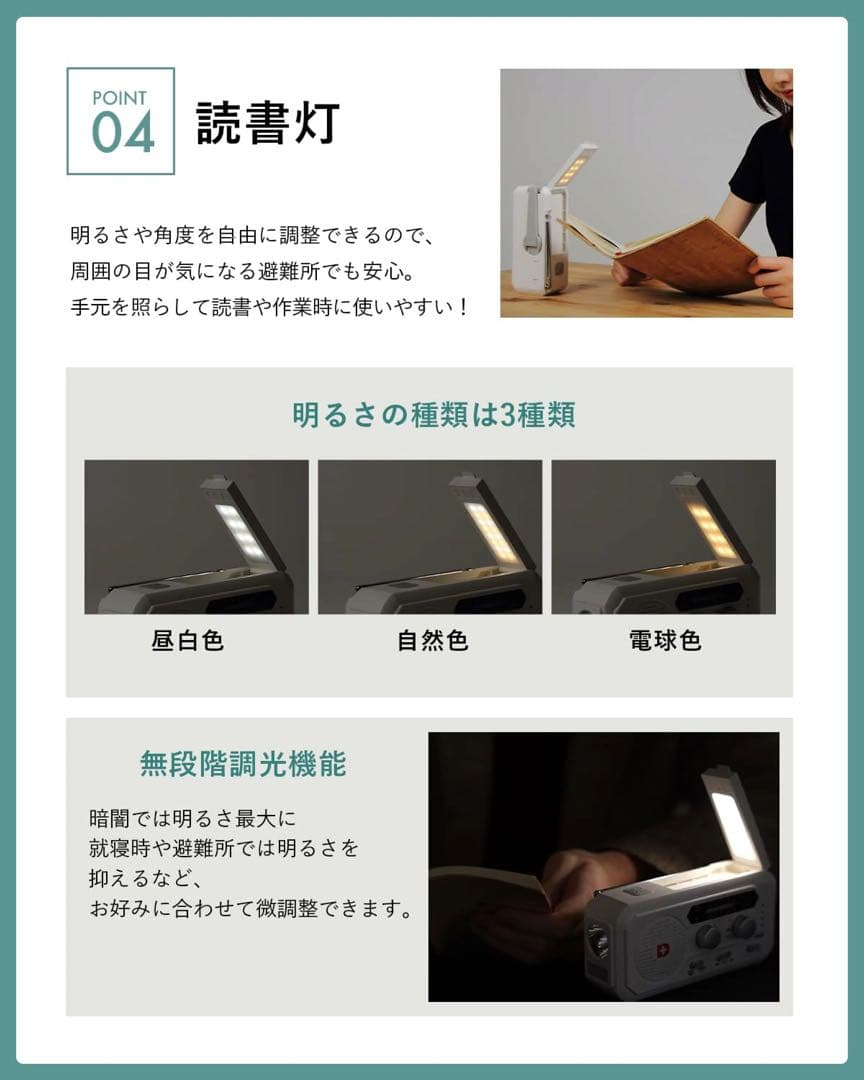 POINT 04

読書灯

明るさや角度を自由に調整できるので、
周囲の目が気になる避難所でも安心。
手元を照らして読書や作業時に使いやすい！

明るさの種類は3種類

昼白色

自然色

電球色

無段階調光機能

暗闇では明るさ最大に
就寝時や避難所では明るさを
抑えるなど、
お好みに合わせて微調整できます。